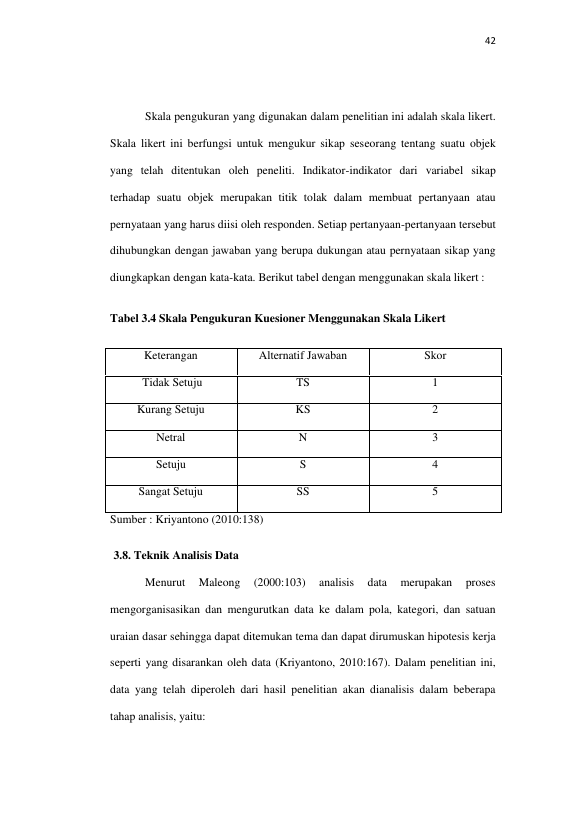 42

Skala pengukuran yang digunakan dalam penelitian ini adalah skala likert. Skala likert ini berfungsi untuk mengukur sikap seseorang tentang suatu objek yang telah ditentukan oleh peneliti. Indikator-indikator dari variabel sikap terhadap suatu objek merupakan titik tolak dalam membuat pertanyaan atau pernyataan yang harus diisi oleh responden. Setiap pertanyaan-pertanyaan tersebut dihubungkan dengan jawaban yang berupa dukungan atau pernyataan sikap yang diungkapkan dengan kata-kata. Berikut tabel dengan menggunakan skala likert :

Tabel 3.4 Skala Pengukuran Kuesioner Menggunakan Skala Likert

| Keterangan | Alternatif Jawaban | Skor |
|---|---|---|
| Tidak Setuju | TS | 1 |
| Kurang Setuju | KS | 2 |
| Netral | N | 3 |
| Setuju | S | 4 |
| Sangat Setuju | SS | 5 |

Sumber : Kriyantono (2010:138)

3.8. Teknik Analisis Data

Menurut Maleong (2000:103) analisis data merupakan proses mengorganisasikan dan mengurutkan data ke dalam pola, kategori, dan satuan uraian dasar sehingga dapat ditemukan tema dan dapat dirumuskan hipotesis kerja seperti yang disarankan oleh data (Kriyantono, 2010:167). Dalam penelitian ini, data yang telah diperoleh dari hasil penelitian akan dianalisis dalam beberapa tahap analisis, yaitu: